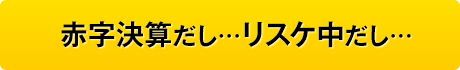 赤字決算だし…リスケ中だし…